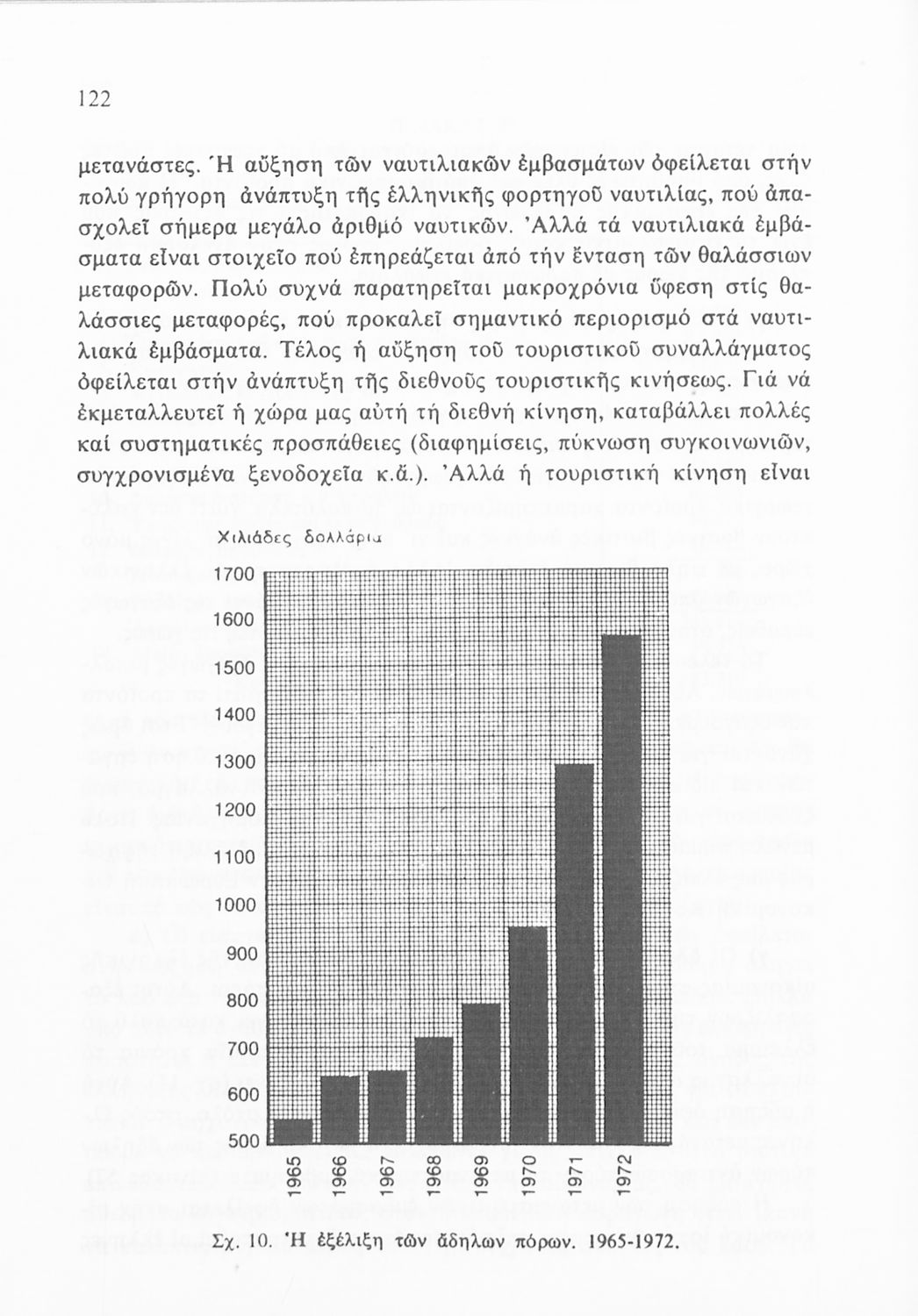 122

μετανάστες. Ἡ αὔξηση τῶν ναυτιλιακῶν ἐμβασμάτων ὀφείλεται στήν πολύ γρήγορη ἀνάπτυξη τῆς ἑλληνικῆς φορτηγοῦ ναυτιλίας, πού ἀπασχολεῖ σήμερα μεγάλο ἀριθμό ναυτικῶν. Ἀλλά τά ναυτιλιακά ἐμβάσματα εἶναι στοιχεῖο πού ἐπηρεάζεται ἀπό τήν ἔνταση τῶν θαλάσσιων μεταφορῶν. Πολύ συχνά παρατηρεῖται μακροχρόνια ὕφεση στίς θαλάσσιες μεταφορές, πού προκαλεῖ σημαντικό περιορισμό στά ναυτιλιακά ἐμβάσματα. Τέλος ἡ αὔξηση τοῦ τουριστικοῦ συναλλάγματος ὀφείλεται στήν ἀνάπτυξη τῆς διεθνοῦς τουριστικῆς κινήσεως. Γιά νά ἐκμεταλλευτεῖ ἡ χώρα μας αὐτή τή διεθνή κίνηση, καταβάλλει πολλές καί συστηματικές προσπάθειες (διαφημίσεις, πύκνωση συγκοινωνιῶν, συγχρονισμένα ξενοδοχεῖα κ.ἄ.). Ἀλλά ἡ τουριστική κίνηση εἶναι

Χιλιάδες δολλάρια
1700
1600
1500
1400
1300
1200
1100
1000
900
800
700
600
500
1965
1966
1967
1968
1969
1970
1971
1972

Σχ. 10. Ἡ ἐξέλιξη τῶν ἄδηλων πόρων. 1965-1972.